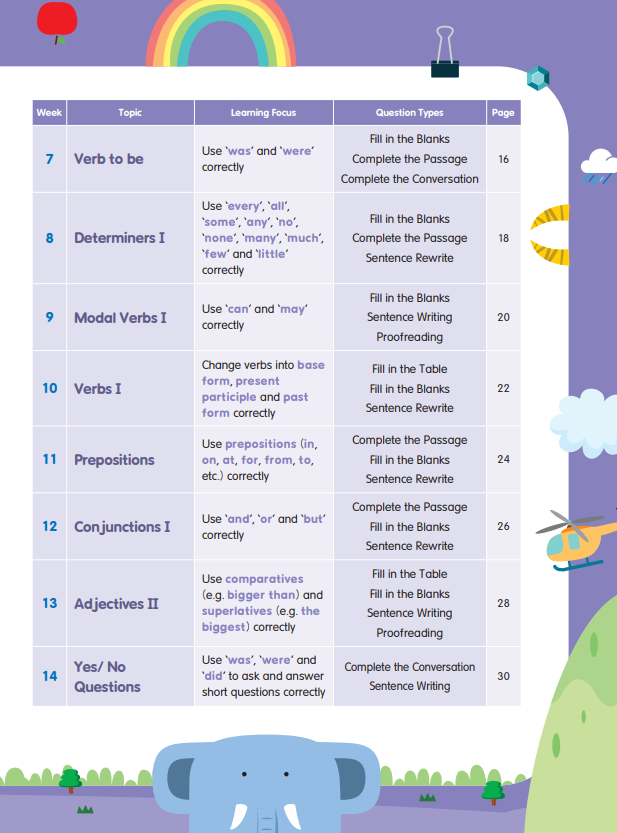 | Week | Topic | Learning Focus | Question Types | Page |
|---|---|---|---|---|
| 7 | Verb to be | Use 'was' and 'were' correctly | Fill in the Blanks Complete the Passage Complete the Conversation | 16 |
| 8 | Determiners I | Use 'every', 'all', 'some', 'any', 'no', 'none', 'many', 'much', 'few' and 'little' correctly | Fill in the Blanks Complete the Passage Sentence Rewrite | 18 |
| 9 | Modal Verbs I | Use 'can' and 'may' correctly | Fill in the Blanks Sentence Writing Proofreading | 20 |
| 10 | Verbs I | Change verbs into base form, present participle and past form correctly | Fill in the Table Fill in the Blanks Sentence Rewrite | 22 |
| 11 | Prepositions | Use prepositions (in, on, at, for, from, to, etc.) correctly | Complete the Passage Fill in the Blanks Sentence Rewrite | 24 |
| 12 | Conjunctions I | Use 'and', 'or' and 'but' correctly | Complete the Passage Fill in the Blanks Sentence Rewrite | 26 |
| 13 | Adjectives II | Use comparatives (e.g. bigger than) and superlatives (e.g. the biggest) correctly | Fill in the Table Fill in the Blanks Sentence Writing Proofreading | 28 |
| 14 | Yes/ No Questions | Use 'was', 'were' and 'did' to ask and answer short questions correctly | Complete the Conversation Sentence Writing | 30 |